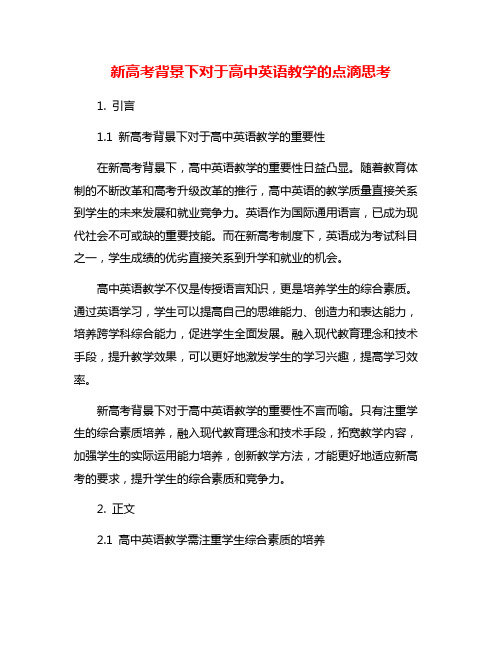 新高考背景下对于高中英语教学的点滴思考

1. 引言

1.1 新高考背景下对于高中英语教学的重要性

在新高考背景下，高中英语教学的重要性日益凸显。随着教育体制的不断改革和高考升级改革的推行，高中英语的教学质量直接关系到学生的未来发展和就业竞争力。英语作为国际通用语言，已成为现代社会不可或缺的重要技能。而在新高考制度下，英语成为考试科目之一，学生成绩的优劣直接关系到升学和就业的机会。

高中英语教学不仅是传授语言知识，更是培养学生的综合素质。通过英语学习，学生可以提高自己的思维能力、创造力和表达能力，培养跨学科综合能力，促进学生全面发展。融入现代教育理念和技术手段，提升教学效果，可以更好地激发学生的学习兴趣，提高学习效率。

新高考背景下对于高中英语教学的重要性不言而喻。只有注重学生的综合素质培养，融入现代教育理念和技术手段，拓宽教学内容，加强学生的实际运用能力培养，创新教学方法，才能更好地适应新高考的要求，提升学生的综合素质和竞争力。

2. 正文

2.1 高中英语教学需注重学生综合素质的培养